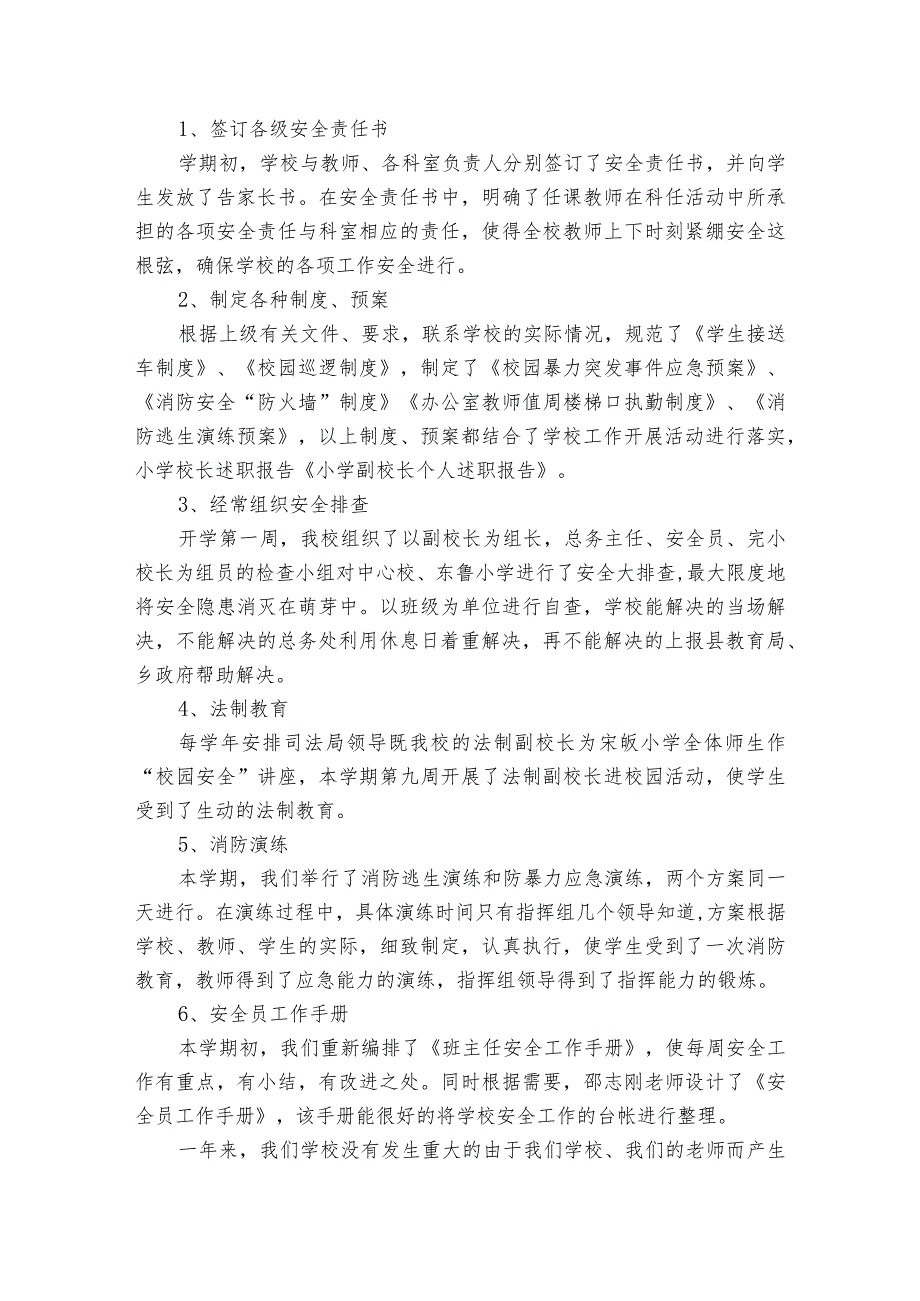 1、签订各级安全责任书

学期初，学校与教师、各科室负责人分别签订了安全责任书，并向学生发放了告家长书。在安全责任书中，明确了任课教师在科任活动中所承担的各项安全责任与科室相应的责任，使得全校教师上下时刻紧绷安全这根弦，确保学校的各项工作安全进行。

2、制定各种制度、预案

根据上级有关文件、要求，联系学校的实际情况，规范了《学生接送车制度》、《校园巡逻制度》，制定了《校园暴力突发事件应急预案》、《消防安全“防火墙”制度》《办公室教师值周楼梯口执勤制度》、《消防逃生演练预案》，以上制度、预案都结合了学校工作开展活动进行落实，小学校长述职报告《小学副校长个人述职报告》。

3、经常组织安全排查

开学第一周，我校组织了以副校长为组长，总务主任、安全员、完小校长为组员的检查小组对中心校、东鲁小学进行了安全大排查,最大限度地将安全隐患消灭在萌芽中。以班级为单位进行自查，学校能解决的当场解决，不能解决的总务处利用休息日着重解决，再不能解决的上报县教育局、乡政府帮助解决。

4、法制教育

每学年安排司法局领导既我校的法制副校长为宋畈小学全体师生作“校园安全”讲座，本学期第九周开展了法制副校长进校园活动，使学生受到了生动的法制教育。

5、消防演练

本学期，我们举行了消防逃生演练和防暴力应急演练，两个方案同一天进行。在演练过程中，具体演练时间只有指挥组几个领导知道,方案根据学校、教师、学生的实际，细致制定，认真执行，使学生受到了一次消防教育，教师得到了应急能力的演练，指挥组领导得到了指挥能力的锻炼。

6、安全员工作手册

本学期初，我们重新编排了《班主任安全工作手册》，使每周安全工作有重点，有小结，有改进之处。同时根据需要，邵志刚老师设计了《安全员工作手册》，该手册能很好的将学校安全工作的台帐进行整理。

一年来，我们学校没有发生重大的由于我们学校、我们的老师而产生